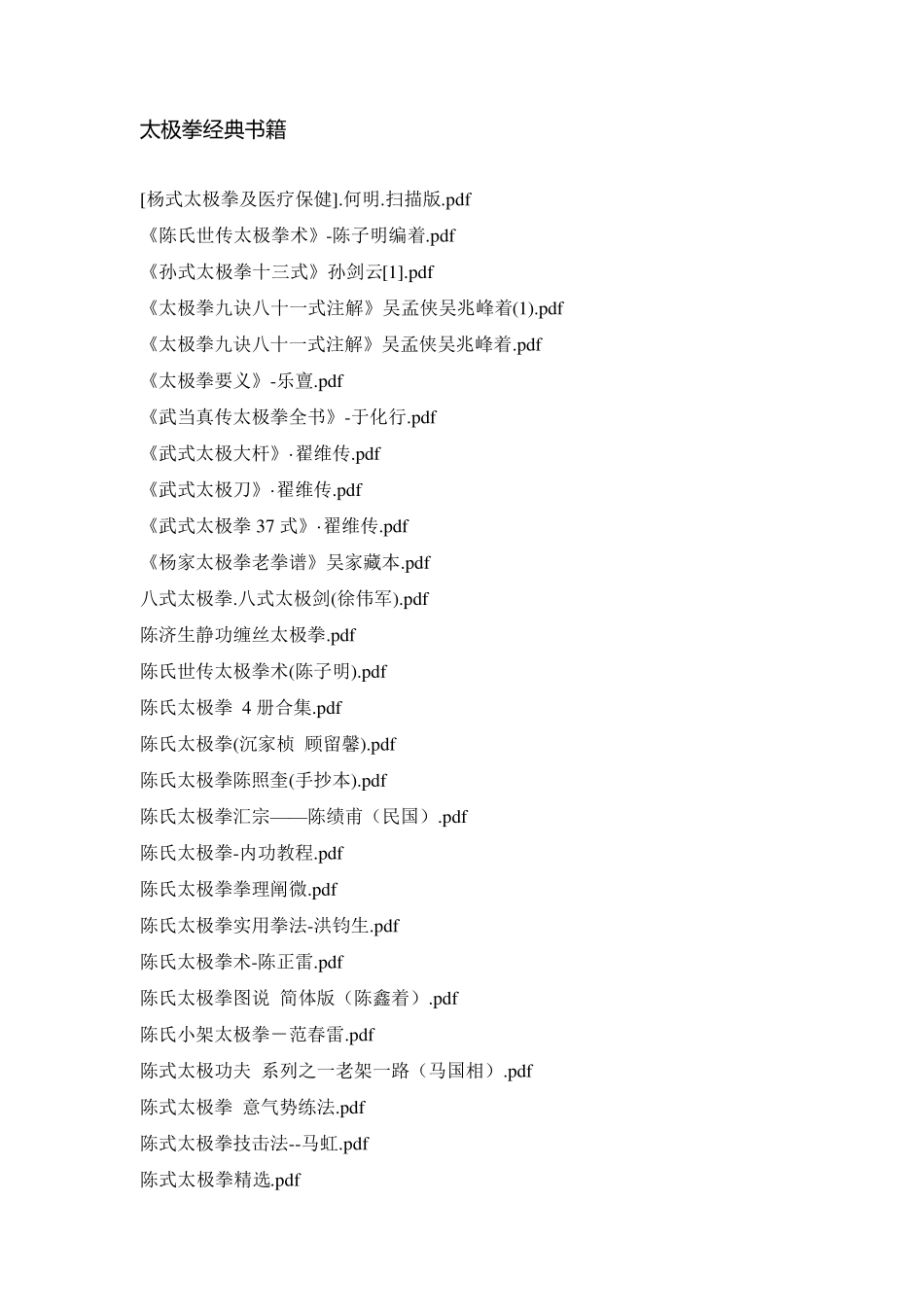 太极拳经典书籍

[杨式太极拳及医疗保健].何明.扫描版.pdf
《陈氏世传太极拳术》-陈子明编着.pdf
《孙式太极拳十三式》孙剑云[1].pdf
《太极拳九诀八十一式注解》吴孟侠吴兆峰着(1).pdf
《太极拳九诀八十一式注解》吴孟侠吴兆峰着.pdf
《太极拳要义》-乐亶.pdf
《武当真传太极拳全书》-于化行.pdf
《武式太极大杆》·翟维传.pdf
《武式太极刀》·翟维传.pdf
《武式太极拳 37 式》·翟维传.pdf
《杨家太极拳老拳谱》吴家藏本.pdf
八式太极拳.八式太极剑(徐伟军).pdf
陈济生静功缠丝太极拳.pdf
陈氏世传太极拳术(陈子明).pdf
陈氏太极拳 4 册合集.pdf
陈氏太极拳(沉家桢 顾留馨).pdf
陈氏太极拳陈照奎(手抄本).pdf
陈氏太极拳汇宗——陈绩甫（民国）.pdf
陈氏太极拳-内功教程.pdf
陈氏太极拳拳理阐微.pdf
陈氏太极拳实用拳法-洪钧生.pdf
陈氏太极拳术-陈正雷.pdf
陈氏太极拳图说 简体版（陈鑫着）.pdf
陈氏小架太极拳－范春雷.pdf
陈式太极功夫 系列之一老架一路（马国相）.pdf
陈式太极拳 意气势练法.pdf
陈式太极拳技击法--马虹.pdf
陈式太极拳精选.pdf